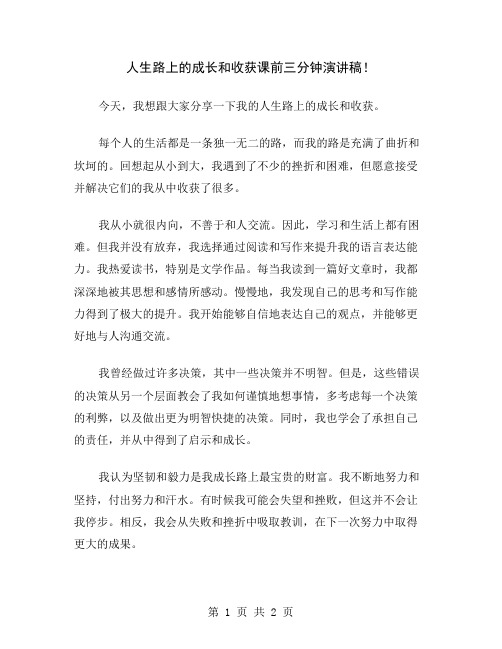 人生路上的成长和收获课前三分钟演讲稿！

今天，我想跟大家分享一下我的人生路上的成长和收获。

每个人的生活都是一条独一无二的路，而我的路是充满了曲折和坎坷的。回想起从小到大，我遇到了不少的挫折和困难，但愿意接受并解决它们的我从中收获了很多。

我从小就很内向，不善于和人交流。因此，学习和生活上都有困难。但我并没有放弃，我选择通过阅读和写作来提升我的语言表达能力。我热爱读书，特别是文学作品。每当我读到一篇好文章时，我都深深地被其思想和感情所感动。慢慢地，我发现自己的思考和写作能力得到了极大的提升。我开始能够自信地表达自己的观点，并能够更好地与人沟通交流。

我曾经做过许多决策，其中一些决策并不明智。但是，这些错误的决策从另一个层面教会了我如何谨慎地想事情，多考虑每一个决策的利弊，以及做出更为明智快捷的决策。同时，我也学会了承担自己的责任，并从中得到了启示和成长。

我认为坚韧和毅力是我成长路上最宝贵的财富。我不断地努力和坚持，付出努力和汗水。有时候我可能会失望和挫败，但这并不会让我停步。相反，我会从失败和挫折中吸取教训，在下一次努力中取得更大的成果。

第 1 页 共 2 页